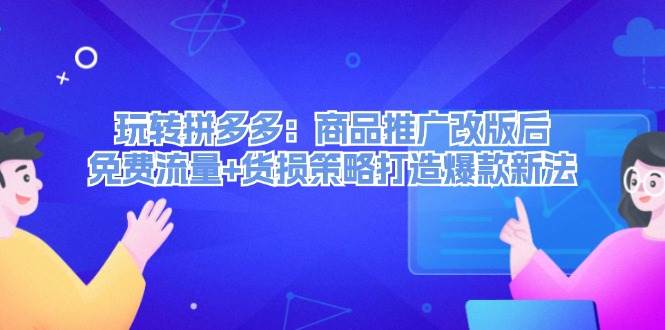 玩转拼多多：商品推广改版后
免费流量+货损策略打造爆款新法